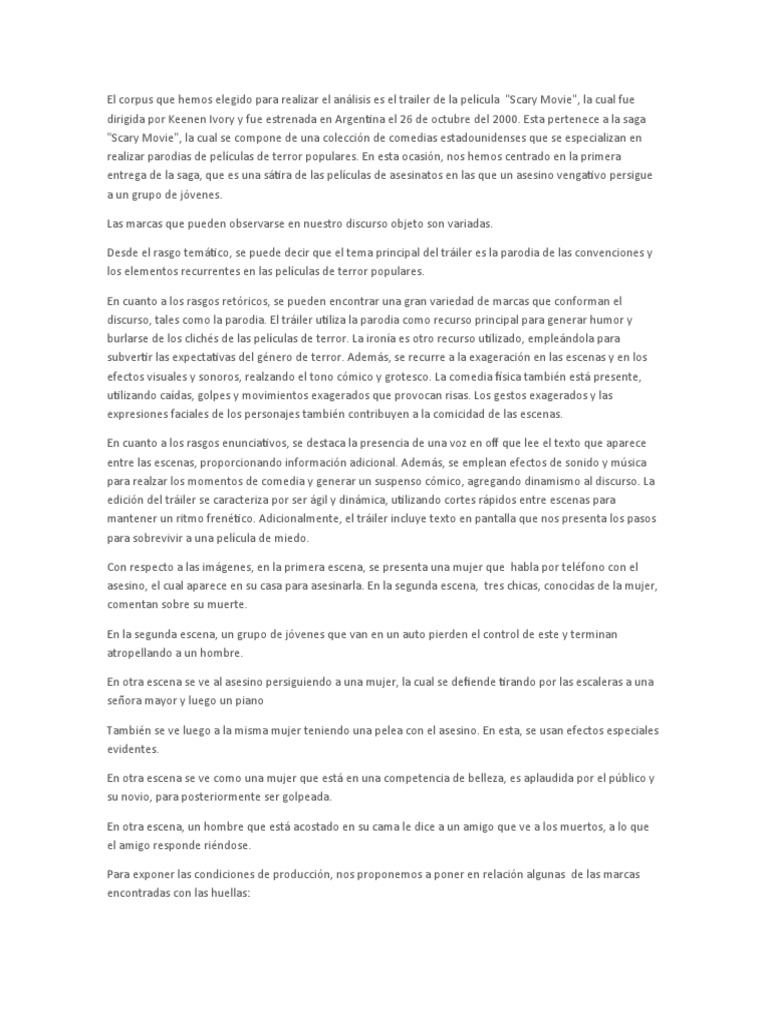 El corpus que hemos elegido para realizar el análisis es el trailer de la película "Scary Movie", la cual fue dirigida por Keenen Ivory y fue estrenada en Argentina el 26 de octubre del 2000. Esta pertenece a la saga "Scary Movie", la cual se compone de una colección de comedias estadounidenses que se especializan en realizar parodias de películas de terror populares. En esta ocasión, nos hemos centrado en la primera entrega de la saga, que es una sátira de las películas de asesinatos en las que un asesino vengativo persigue a un grupo de jóvenes.

Las marcas que pueden observarse en nuestro discurso objeto son variadas.

Desde el rasgo temático, se puede decir que el tema principal del tráiler es la parodia de las convenciones y los elementos recurrentes en las películas de terror populares.

En cuanto a los rasgos retóricos, se pueden encontrar una gran variedad de marcas que conforman el discurso, tales como la parodia. El tráiler utiliza la parodia como recurso principal para generar humor y burlarse de los clichés de las películas de terror. La ironía es otro recurso utilizado, empleándola para subvertir las expectativas del género de terror. Además, se recurre a la exageración en las escenas y en los efectos visuales y sonoros, realzando el tono cómico y grotesco. La comedia física también está presente, utilizando caídas, golpes y movimientos exagerados que provocan risas. Los gestos exagerados y las expresiones faciales de los personajes también contribuyen a la comicidad de las escenas.

En cuanto a los rasgos enunciativos, se destaca la presencia de una voz en off que lee el texto que aparece entre las escenas, proporcionando información adicional. Además, se emplean efectos de sonido y música para realzar los momentos de comedia y generar un suspenso cómico, agregando dinamismo al discurso. La edición del tráiler se caracteriza por ser ágil y dinámica, utilizando cortes rápidos entre escenas para mantener un ritmo frenético. Adicionalmente, el tráiler incluye texto en pantalla que nos presenta los pasos para sobrevivir a una película de miedo.

Con respecto a las imágenes, en la primera escena, se presenta una mujer que habla por teléfono con el asesino, el cual aparece en su casa para asesinarla. En la segunda escena, tres chicas, conocidas de la mujer, comentan sobre su muerte.

En la segunda escena, un grupo de jóvenes que van en un auto pierden el control de este y terminan atropellando a un hombre.

En otra escena se ve al asesino persiguiendo a una mujer, la cual se defiende tirando por las escaleras a una señora mayor y luego un piano

También se ve luego a la misma mujer teniendo una pelea con el asesino. En esta, se usan efectos especiales evidentes.

En otra escena se ve como una mujer que está en una competencia de belleza, es aplaudida por el público y su novio, para posteriormente ser golpeada.

En otra escena, un hombre que está acostado en su cama le dice a un amigo que ve a los muertos, a lo que el amigo responde riéndose.

Para exponer las condiciones de producción, nos proponemos a poner en relación algunas de las marcas encontradas con las huellas: